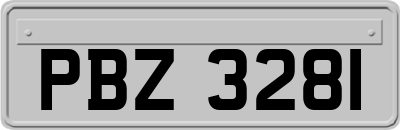 PBZ 3281